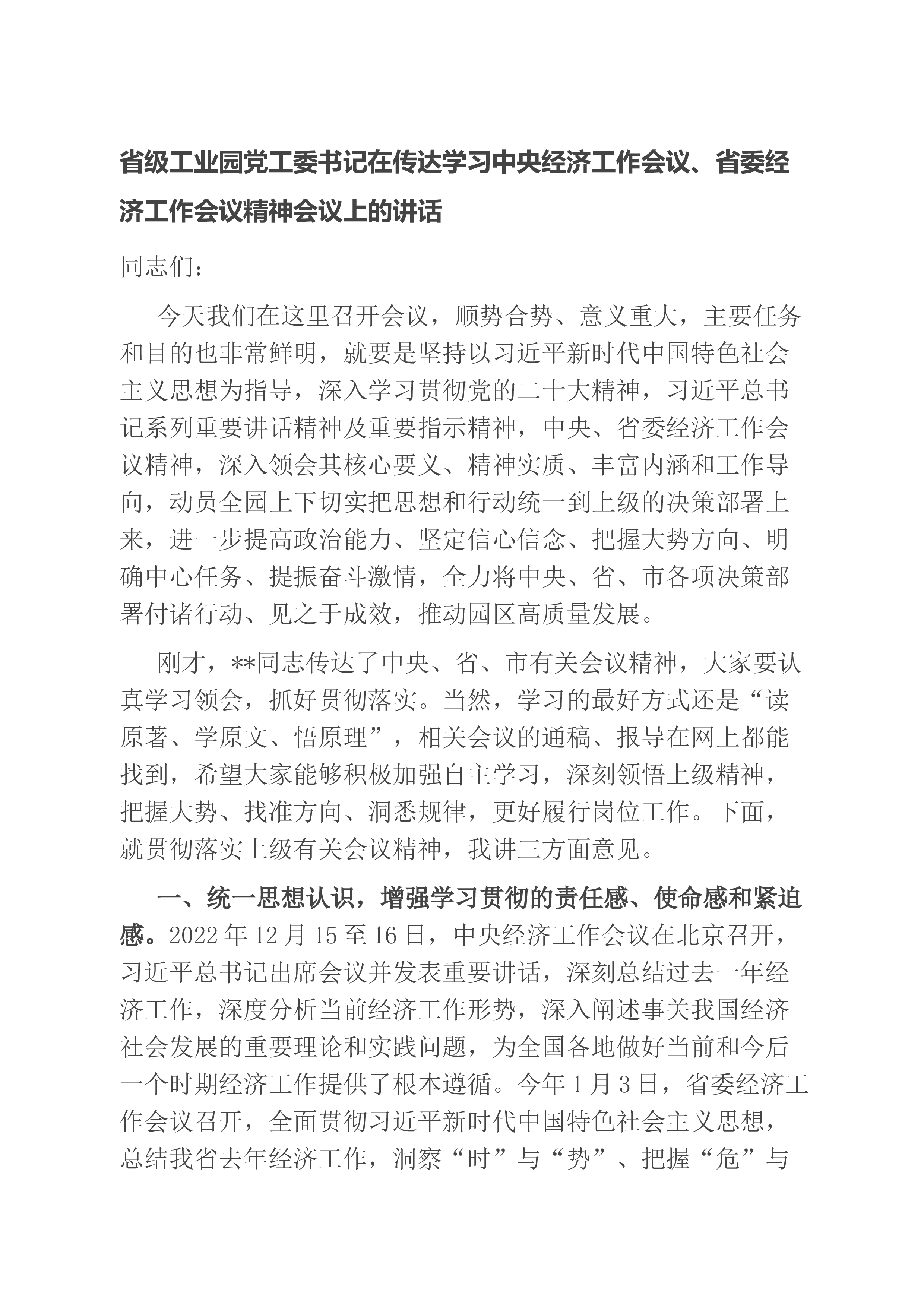 省级工业园党工委书记在传达学习中央经济工作会议、省委经济工作会议精神会议上的讲话

同志们：

今天我们在这里召开会议，顺势合势、意义重大，主要任务和目的也非常鲜明，就要是坚持以习近平新时代中国特色社会主义思想为指导，深入学习贯彻党的二十大精神，习近平总书记系列重要讲话精神及重要指示精神，中央、省委经济工作会议精神，深入领会其核心要义、精神实质、丰富内涵和工作导向，动员全园上下切实把思想和行动统一到上级的决策部署上来，进一步提高政治能力、坚定信心信念、把握大势方向、明确中心任务、提振奋斗激情，全力将中央、省、市各项决策部署付诸行动、见之于成效，推动园区高质量发展。

刚才，**同志传达了中央、省、市有关会议精神，大家要认真学习领会，抓好贯彻落实。当然，学习的最好方式还是“读原著、学原文、悟原理”，相关会议的通稿、报导在网上都能找到，希望大家能够积极加强自主学习，深刻领悟上级精神，把握大势、找准方向、洞悉规律，更好履行岗位工作。下面，就贯彻落实上级有关会议精神，我讲三方面意见。

一、统一思想认识，增强学习贯彻的责任感、使命感和紧迫感。2022年12月15至16日，中央经济工作会议在北京召开，习近平总书记出席会议并发表重要讲话，深刻总结过去一年经济工作，深度分析当前经济工作形势，深入阐述事关我国经济社会发展的重要理论和实践问题，为全国各地做好当前和今后一个时期经济工作提供了根本遵循。今年1月3日，省委经济工作会议召开，全面贯彻习近平新时代中国特色社会主义思想，总结我省去年经济工作，洞察“时”与“势”、把握“危”与